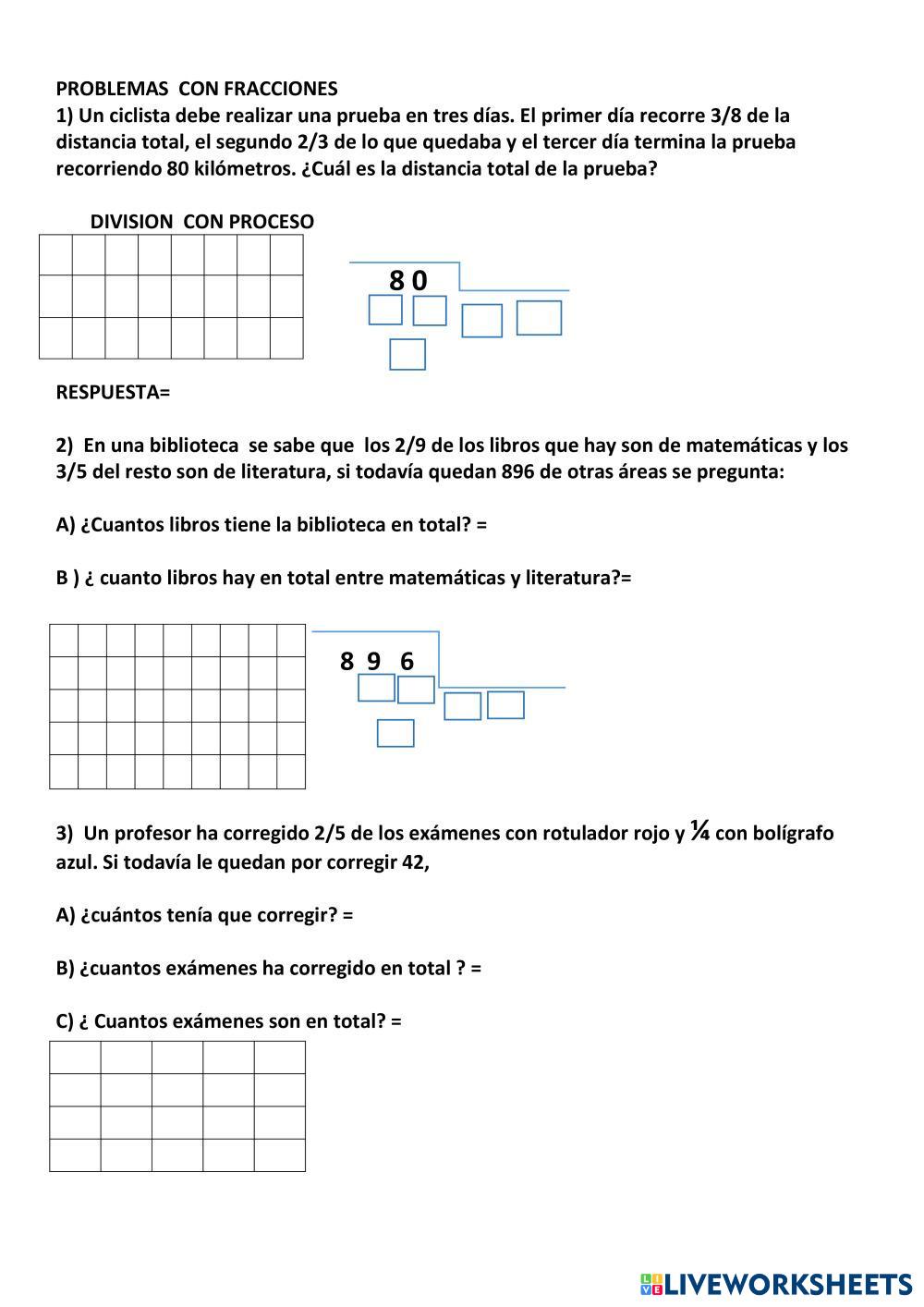 PROBLEMAS CON FRACCIONES
1) Un ciclista debe realizar una prueba en tres días. El primer día recorre 3/8 de la distancia total, el segundo 2/3 de lo que quedaba y el tercer día termina la prueba recorriendo 80 kilómetros. ¿Cuál es la distancia total de la prueba?

DIVISION CON PROCESO

8 0

RESPUESTA=

2) En una biblioteca se sabe que los 2/9 de los libros que hay son de matemáticas y los 3/5 del resto son de literatura, si todavía quedan 896 de otras áreas se pregunta:

A) ¿Cuantos libros tiene la biblioteca en total? =

B ) ¿ cuanto libros hay en total entre matemáticas y literatura?=

8 9 6

3) Un profesor ha corregido 2/5 de los exámenes con rotulador rojo y ¼ con bolígrafo azul. Si todavía le quedan por corregir 42,

A) ¿cuántos tenía que corregir? =

B) ¿cuantos exámenes ha corregido en total ? =

C) ¿ Cuantos exámenes son en total? =

LIVEWORKSHEETS